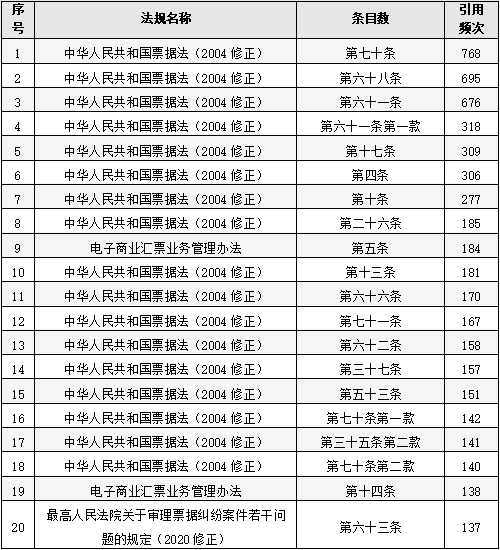 | 序号 | 法规名称 | 条目数 | 引用频次 |
|---|---|---|---|
| 1 | 中华人民共和国票据法（2004 修正） | 第七十条 | 768 |
| 2 | 中华人民共和国票据法（2004 修正） | 第六十八条 | 695 |
| 3 | 中华人民共和国票据法（2004 修正） | 第六十一条 | 676 |
| 4 | 中华人民共和国票据法（2004 修正） | 第六十一条第一款 | 318 |
| 5 | 中华人民共和国票据法（2004 修正） | 第十七条 | 309 |
| 6 | 中华人民共和国票据法（2004 修正） | 第四条 | 306 |
| 7 | 中华人民共和国票据法（2004 修正） | 第十条 | 277 |
| 8 | 中华人民共和国票据法（2004 修正） | 第二十六条 | 185 |
| 9 | 电子商业汇票业务管理办法 | 第五条 | 184 |
| 10 | 中华人民共和国票据法（2004 修正） | 第十三条 | 181 |
| 11 | 中华人民共和国票据法（2004 修正） | 第六十六条 | 170 |
| 12 | 中华人民共和国票据法（2004 修正） | 第七十一条 | 167 |
| 13 | 中华人民共和国票据法（2004 修正） | 第六十二条 | 158 |
| 14 | 中华人民共和国票据法（2004 修正） | 第三十七条 | 157 |
| 15 | 中华人民共和国票据法（2004 修正） | 第五十三条 | 151 |
| 16 | 中华人民共和国票据法（2004 修正） | 第七十条第一款 | 142 |
| 17 | 中华人民共和国票据法（2004 修正） | 第三十五条第二款 | 141 |
| 18 | 中华人民共和国票据法（2004 修正） | 第七十条第二款 | 140 |
| 19 | 电子商业汇票业务管理办法 | 第十四条 | 138 |
| 20 | 最高人民法院关于审理票据纠纷案件若干问题的规定（2020 修正） | 第六十三条 | 137 |